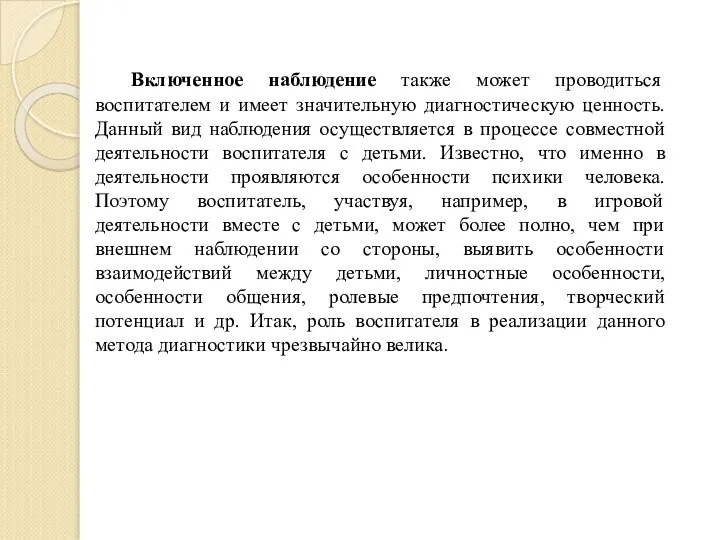 Включенное наблюдение также может проводиться воспитателем и имеет значительную диагностическую ценность. Данный вид наблюдения осуществляется в процессе совместной деятельности воспитателя с детьми. Известно, что именно в деятельности проявляются особенности психики человека. Поэтому воспитатель, участвуя, например, в игровой деятельности вместе с детьми, может более полно, чем при внешнем наблюдении со стороны, выявить особенности взаимодействий между детьми, личностные особенности, особенности общения, ролевые предпочтения, творческий потенциал и др. Итак, роль воспитателя в реализации данного метода диагностики чрезвычайно велика.